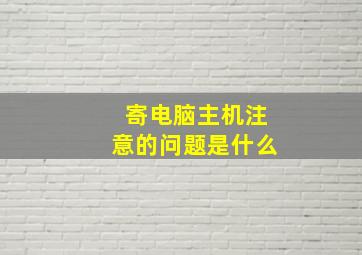 寄电脑主机注意的问题是什么